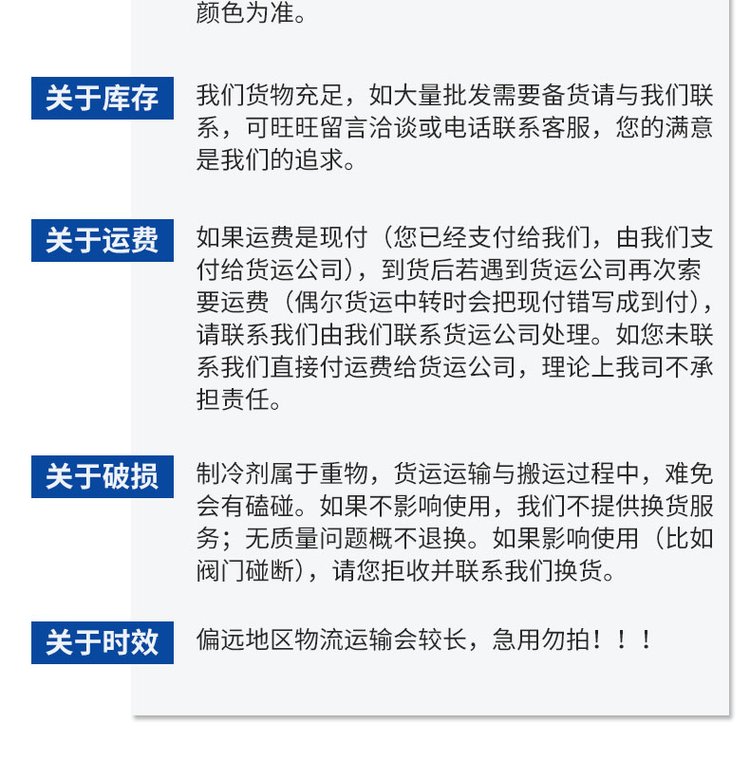 颜色为准。

关于库存

我们货物充足，如大量批发需要备货请与我们联系，可旺旺留言洽谈或电话联系客服，您的满意是我们的追求。

关于运费

如果运费是现付（您已经支付给我们，由我们支付给货运公司），到货后若遇到货运公司再次索要运费（偶尔货运中转时会把现付错写成到付），请联系我们由我们联系货运公司处理。如您未联系我们直接付运费给货运公司，理论上我司不承担责任。

关于破损

制冷剂属于重物，货运运输与搬运过程中，难免会有磕碰。如果不影响使用，我们不提供换货服务；无质量问题概不退换。如果影响使用（比如阀门碰断），请您拒收并联系我们换货。

关于时效

偏远地区物流运输会较长，急用勿拍！！！